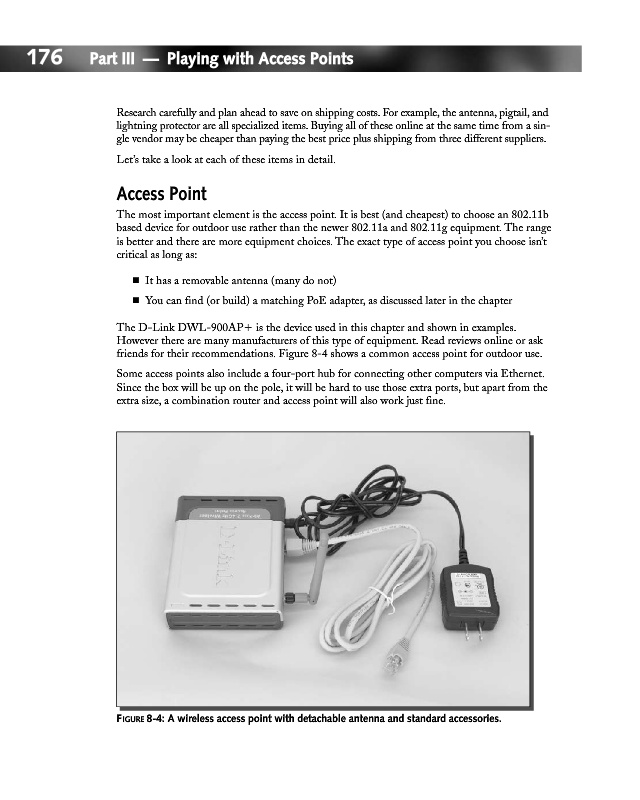 176 Part III — Playing with Access Points

Research carefully and plan ahead to save on shipping costs. For example, the antenna, pigtail, and lightning protector are all specialized items. Buying all of these online at the same time from a single vendor may be cheaper than paying the best price plus shipping from three different suppliers.

Let's take a look at each of these items in detail.

Access Point

The most important element is the access point. It is best (and cheapest) to choose an 802.11b based device for outdoor use rather than the newer 802.11a and 802.11g equipment. The range is better and there are more equipment choices. The exact type of access point you choose isn't critical as long as:

■ It has a removable antenna (many do not)

■ You can find (or build) a matching PoE adapter, as discussed later in the chapter

The D-Link DWL-900AP+ is the device used in this chapter and shown in examples. However there are many manufacturers of this type of equipment. Read reviews online or ask friends for their recommendations. Figure 8-4 shows a common access point for outdoor use.

Some access points also include a four-port hub for connecting other computers via Ethernet. Since the box will be up on the pole, it will be hard to use those extra ports, but apart from the extra size, a combination router and access point will also work just fine.

D-Link

FIGURE 8-4: A wireless access point with detachable antenna and standard accessories.